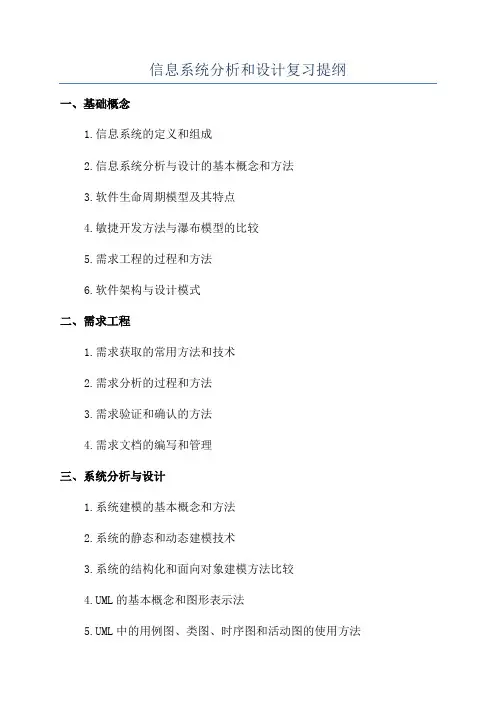 信息系统分析和设计复习提纲

一、基础概念

1.信息系统的定义和组成

2.信息系统分析与设计的基本概念和方法

3.软件生命周期模型及其特点

4.敏捷开发方法与瀑布模型的比较

5.需求工程的过程和方法

6.软件架构与设计模式

二、需求工程

1.需求获取的常用方法和技术

2.需求分析的过程和方法

3.需求验证和确认的方法

4.需求文档的编写和管理

三、系统分析与设计

1.系统建模的基本概念和方法

2.系统的静态和动态建模技术

3.系统的结构化和面向对象建模方法比较

4.UML的基本概念和图形表示法

5.UML中的用例图、类图、时序图和活动图的使用方法